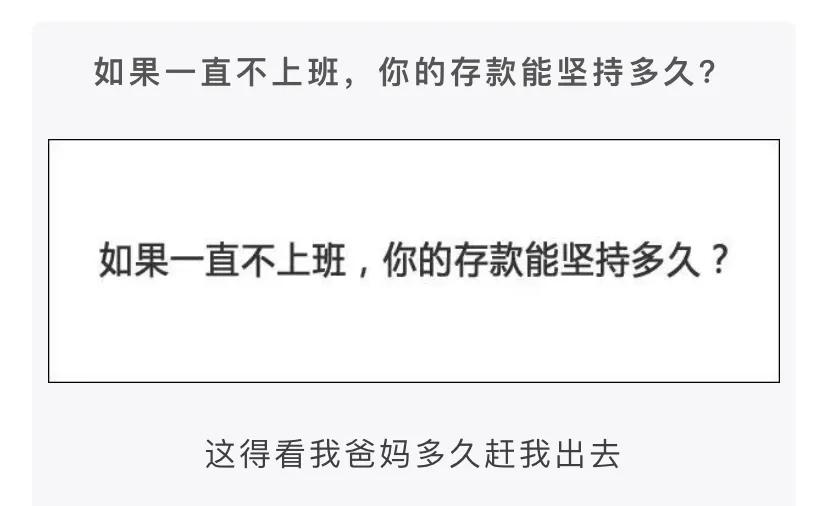 如果一直不上班，你的存款能坚持多久?

如果一直不上班，你的存款能坚持多久？

这得看我爸妈多久赶我出去